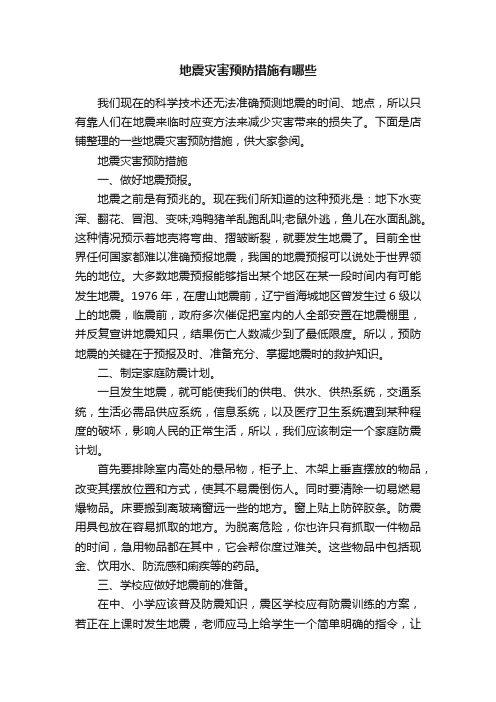 地震灾害预防措施有哪些

我们现在的科学技术还无法准确预测地震的时间、地点，所以只有靠人们在地震来临时应变方法来减少灾害带来的损失了。下面是店铺整理的一些地震灾害预防措施，供大家参阅。

地震灾害预防措施

一、做好地震预报。

地震之前是有预兆的。现在我们所知道的这种预兆是：地下水变浑、翻花、冒泡、变味;鸡鸭猪羊乱跑乱叫;老鼠外逃，鱼儿在水面乱跳。这种情况预示着地壳将弯曲、摺皱断裂，就要发生地震了。目前全世界任何国家都难以准确预报地震，我国的地震预报可以说处于世界领先的地位。大多数地震预报能够指出某个地区在某一段时间内有可能发生地震。1976 年，在唐山地震前，辽宁省海城地区曾发生过 6 级以上的地震，临震前，政府多次催促把室内的人全部安置在地震棚里，并反复宣讲地震知只，结果伤亡人数减少到了最低限度。所以，预防地震的关键在于预报及时、准备充分、掌握地震时的救护知识。

二、制定家庭防震计划。

一旦发生地震，就可能使我们的供电、供水、供热系统，交通系统，生活必需品供应系统，信息系统，以及医疗卫生系统遭到某种程度的破坏，影响人民的正常生活，所以，我们应该制定一个家庭防震计划。

首先要排除室内高处的悬吊物，柜子上、木架上垂直摆放的物品，改变其摆放位置和方式，使其不易震倒伤人。同时要清除一切易燃易爆物品。床要搬到离玻璃窗远一些的地方。窗上贴上防碎胶条。防震用具包放在容易抓取的地方。为脱离危险，你也许只有抓取一件物品的时间，急用物品都在其中，它会帮你度过难关。这些物品中包括现金、饮用水、防流感和痢疾等的药品。

三、学校应做好地震前的准备。

在中、小学应该普及防震知识，震区学校应有防震训练的方案，若正在上课时发生地震，老师应马上给学生一个简单明确的指令，让